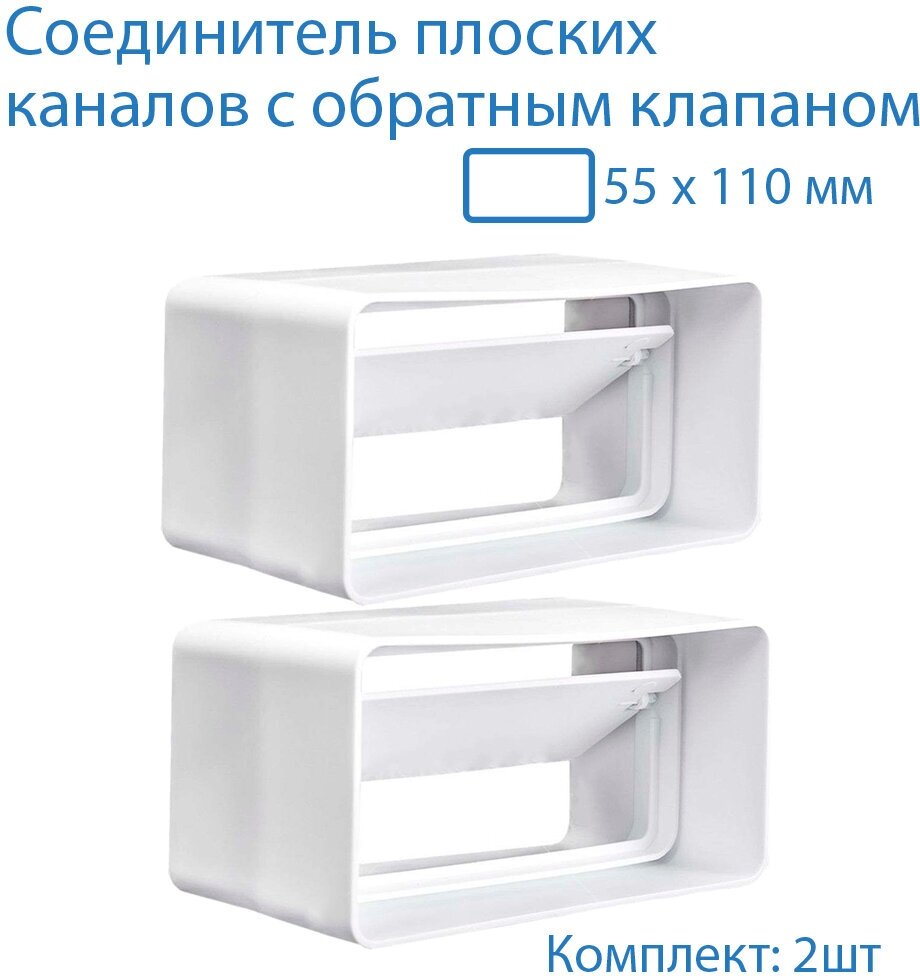 Соединитель плоских каналов с обратным клапаном

55 х 110 мм

Комплект: 2шт